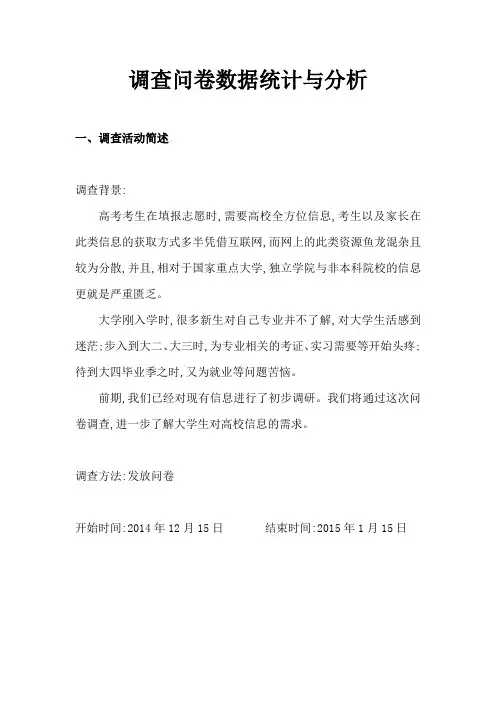 调查问卷数据统计与分析

一、调查活动简述

调查背景:

高考考生在填报志愿时,需要高校全方位信息,考生以及家长在此类信息的获取方式多半凭借互联网,而网上的此类资源鱼龙混杂且较为分散,并且,相对于国家重点大学,独立学院与非本科院校的信息更就是严重匮乏。

大学刚入学时,很多新生对自己专业并不了解,对大学生活感到迷茫;步入到大二、大三时,为专业相关的考证、实习需要等开始头疼;待到大四毕业季之时,又为就业等问题苦恼。

前期,我们已经对现有信息进行了初步调研。我们将通过这次问卷调查,进一步了解大学生对高校信息的需求。

调查方法:发放问卷

开始时间:2014 年 12 月 15 日 结束时间:2015 年 1 月 15 日